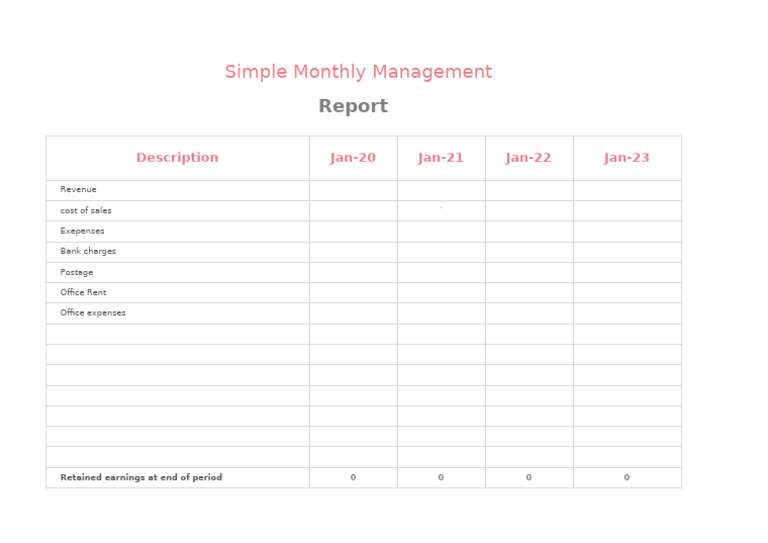 Simple Monthly Management

Report

| Description | Jan-20 | Jan-21 | Jan-22 | Jan-23 |
|---|---|---|---|---|
| Revenue | | | | |
| cost of sales | | | | |
| Exepenses | | | | |
| Bank charges | | | | |
| Postage | | | | |
| Office Rent | | | | |
| Office expenses | | | | |
| | | | | |
| | | | | |
| | | | | |
| | | | | |
| | | | | |
| | | | | |
| | | | | |
| Retained earnings at end of period | 0 | 0 | 0 | 0 |